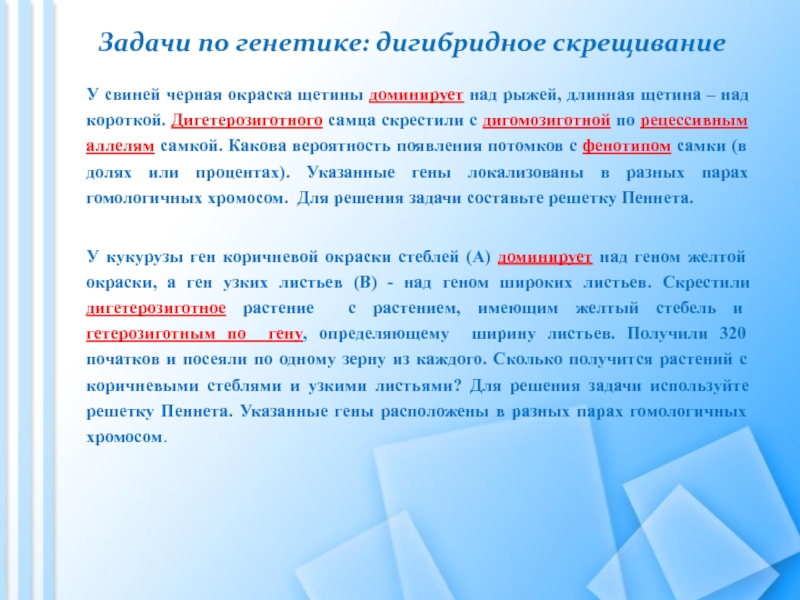 Задачи по генетике: дигибридное скрещивание

У свиней черная окраска щетины доминирует над рыжей, длинная щетина – над короткой. Дигетерозиготного самца скрестили с дигомозиготной по рецессивным аллелям самкой. Какова вероятность появления потомков с фенотипом самки (в долях или процентах). Указанные гены локализованы в разных парах гомологичных хромосом. Для решения задачи составьте решетку Пеннета.

У кукурузы ген коричневой окраски стеблей (А) доминирует над геном желтой окраски, а ген узких листьев (В) - над геном широких листьев. Скрестили дигетерозиготное растение с растением, имеющим желтый стебель и гетерозиготным по гену, определяющему ширину листьев. Получили 320 початков и посеяли по одному зерну из каждого. Сколько получится растений с коричневыми стеблями и узкими листьями? Для решения задачи используйте решетку Пеннета. Указанные гены расположены в разных парах гомологичных хромосом.